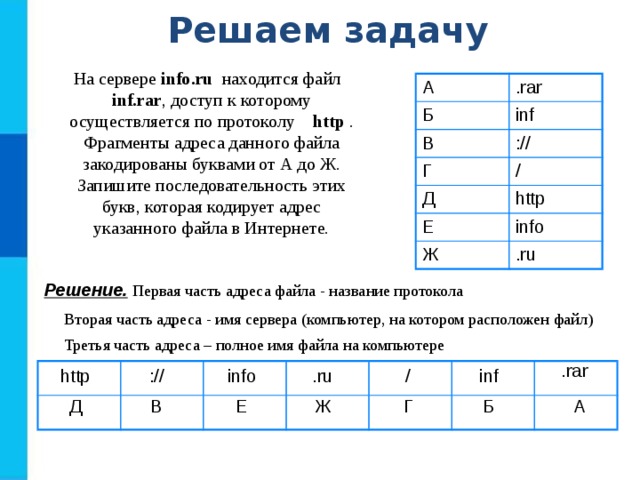 Решаем задачу

На сервере info.ru находится файл inf.rar, доступ к которому осуществляется по протоколу http . Фрагменты адреса данного файла закодированы буквами от А до Ж. Запишите последовательность этих букв, которая кодирует адрес указанного файла в Интернете.

| А | .rar |
|---|---|
| Б | inf |
| В | :// |
| Г | / |
| Д | http |
| Е | info |
| Ж | .ru |

Решение. Первая часть адреса файла - название протокола

Вторая часть адреса - имя сервера (компьютер, на котором расположен файл)

Третья часть адреса – полное имя файла на компьютере

| http | :// | info | .ru | / | inf | .rar |
|---|---|---|---|---|---|---|
| Д | В | Е | Ж | Г | Б | А |